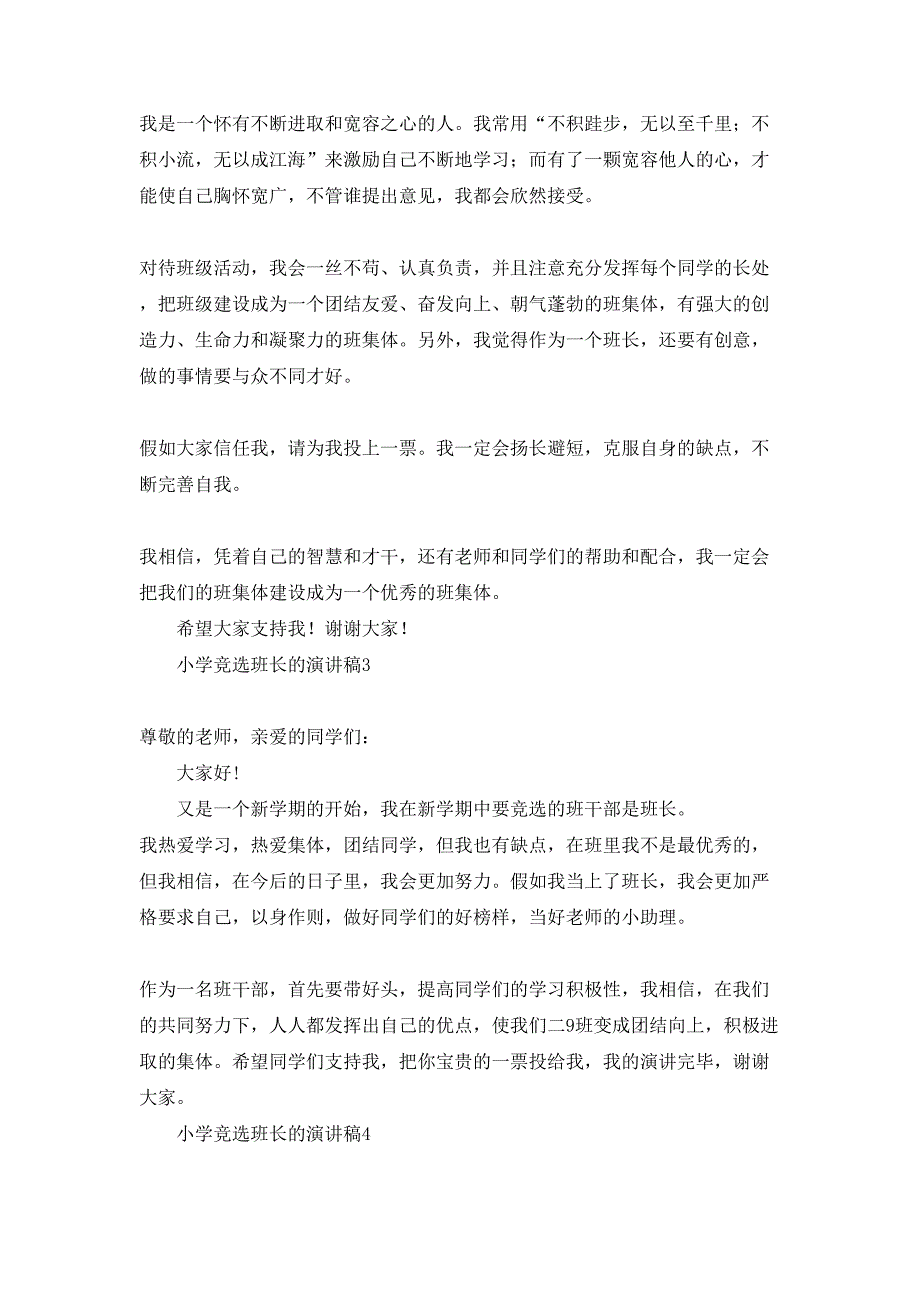 我是一个怀有不断进取和宽容之心的人。我常用“不积跬步，无以至千里；不积小流，无以成江海”来激励自己不断地学习；而有了一颗宽容他人的心，才能使自己胸怀宽广，不管谁提出意见，我都会欣然接受。

对待班级活动，我会一丝不苟、认真负责，并且注意充分发挥每个同学的长处，把班级建设成为一个团结友爱、奋发向上、朝气蓬勃的班集体，有强大的创造力、生命力和凝聚力的班集体。另外，我觉得作为一个班长，还要有创意，做的事情要与众不同才好。

假如大家信任我，请为我投上一票。我一定会扬长避短，克服自身的缺点，不断完善自我。

我相信，凭着自己的智慧和才干，还有老师和同学们的帮助和配合，我一定会把我们的班集体建设成为一个优秀的班集体。

希望大家支持我！谢谢大家！

小学竞选班长的演讲稿3

尊敬的老师，亲爱的同学们：

大家好！

又是一个新学期的开始，我在新学期中要竞选的班干部是班长。

我热爱学习，热爱集体，团结同学，但我也有缺点，在班里我不是最优秀的，但我相信，在今后的日子里，我会更加努力。假如我当上了班长，我会更加严格要求自己，以身作则，做好同学们的好榜样，当好老师的小助理。

作为一名班干部，首先要带好头，提高同学们的学习积极性，我相信，在我们的共同努力下，人人都发挥出自己的优点，使我们二9班变成团结向上，积极进取的集体。希望同学们支持我，把你宝贵的一票投给我，我的演讲完毕，谢谢大家。

小学竞选班长的演讲稿4